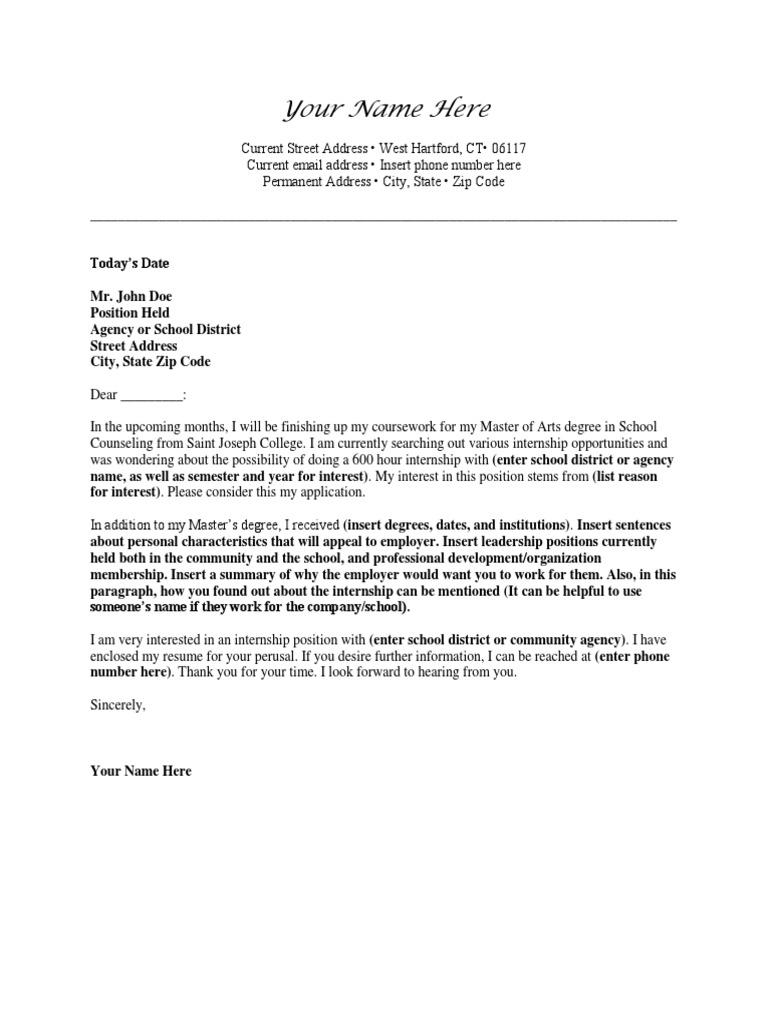 Your Name Here

Current Street Address • West Hartford, CT• 06117
Current email address • Insert phone number here
Permanent Address • City, State • Zip Code

Today's Date

Mr. John Doe
Position Held
Agency or School District
Street Address
City, State Zip Code

Dear _________:

In the upcoming months, I will be finishing up my coursework for my Master of Arts degree in School Counseling from Saint Joseph College. I am currently searching out various internship opportunities and was wondering about the possibility of doing a 600 hour internship with (enter school district or agency name, as well as semester and year for interest). My interest in this position stems from (list reason for interest). Please consider this my application.

In addition to my Master's degree, I received (insert degrees, dates, and institutions). Insert sentences about personal characteristics that will appeal to employer. Insert leadership positions currently held both in the community and the school, and professional development/organization membership. Insert a summary of why the employer would want you to work for them. Also, in this paragraph, how you found out about the internship can be mentioned (It can be helpful to use someone's name if they work for the company/school).

I am very interested in an internship position with (enter school district or community agency). I have enclosed my resume for your perusal. If you desire further information, I can be reached at (enter phone number here). Thank you for your time. I look forward to hearing from you.

Sincerely,

Your Name Here